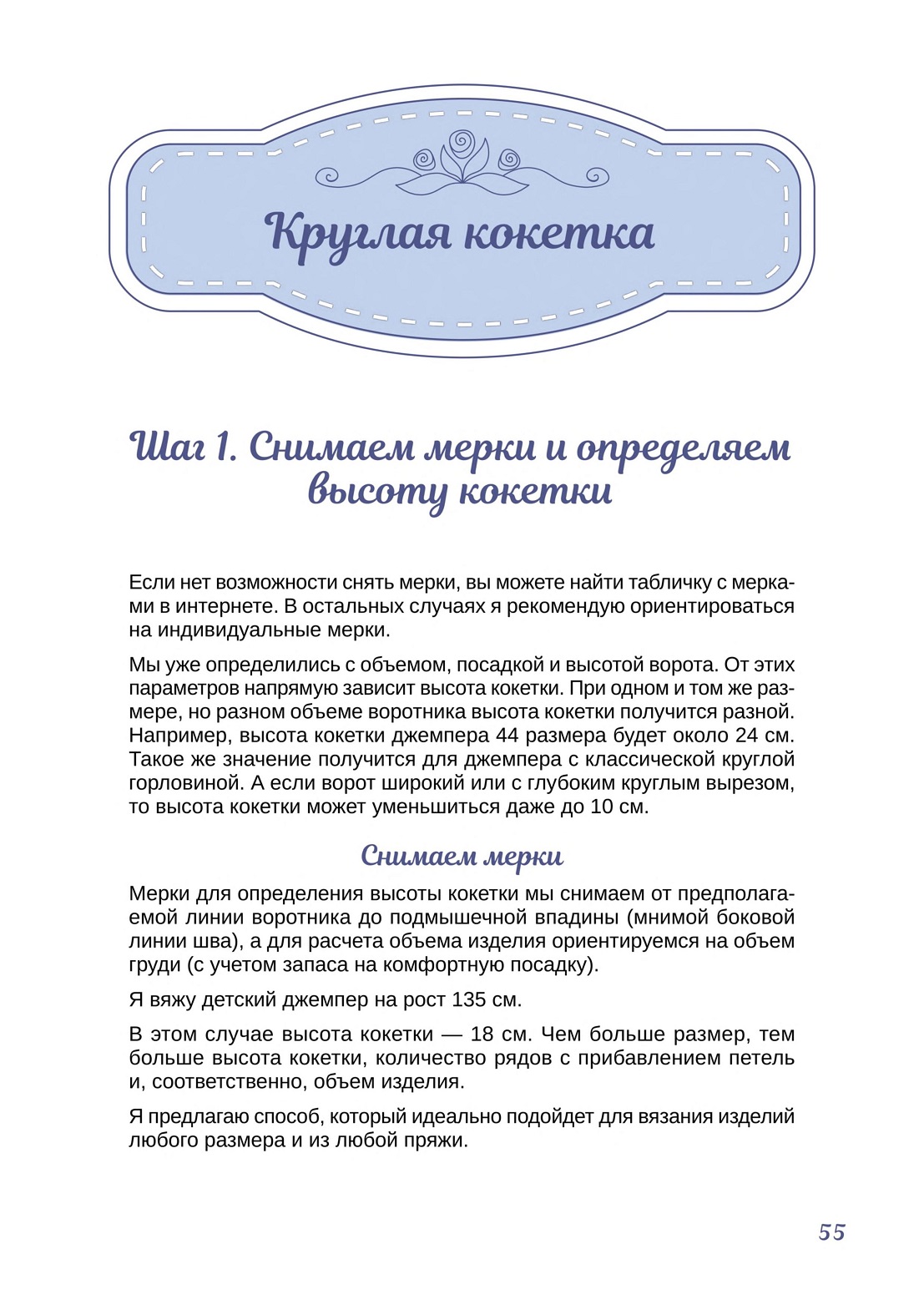 Круглая кокетка

Шаг 1. Снимаем мерки и определяем высоту кокетки

Если нет возможности снять мерки, вы можете найти табличку с мерками в интернете. В остальных случаях я рекомендую ориентироваться на индивидуальные мерки.

Мы уже определились с объемом, посадкой и высотой ворота. От этих параметров напрямую зависит высота кокетки. При одном и том же размере, но разном объеме воротника высота кокетки получится разной. Например, высота кокетки джемпера 44 размера будет около 24 см. Такое же значение получится для джемпера с классической круглой горловиной. А если ворот широкий или с глубоким круглым вырезом, то высота кокетки может уменьшиться даже до 10 см.

Снимаем мерки

Мерки для определения высоты кокетки мы снимаем от предполагаемой линии воротника до подмышечной впадины (мнимой боковой линии шва), а для расчета объема изделия ориентируемся на объем груди (с учетом запаса на комфортную посадку).

Я вяжу детский джемпер на рост 135 см.

В этом случае высота кокетки — 18 см. Чем больше размер, тем больше высота кокетки, количество рядов с прибавлением петель и, соответственно, объем изделия.

Я предлагаю способ, который идеально подойдет для вязания изделий любого размера и из любой пряжи.

55